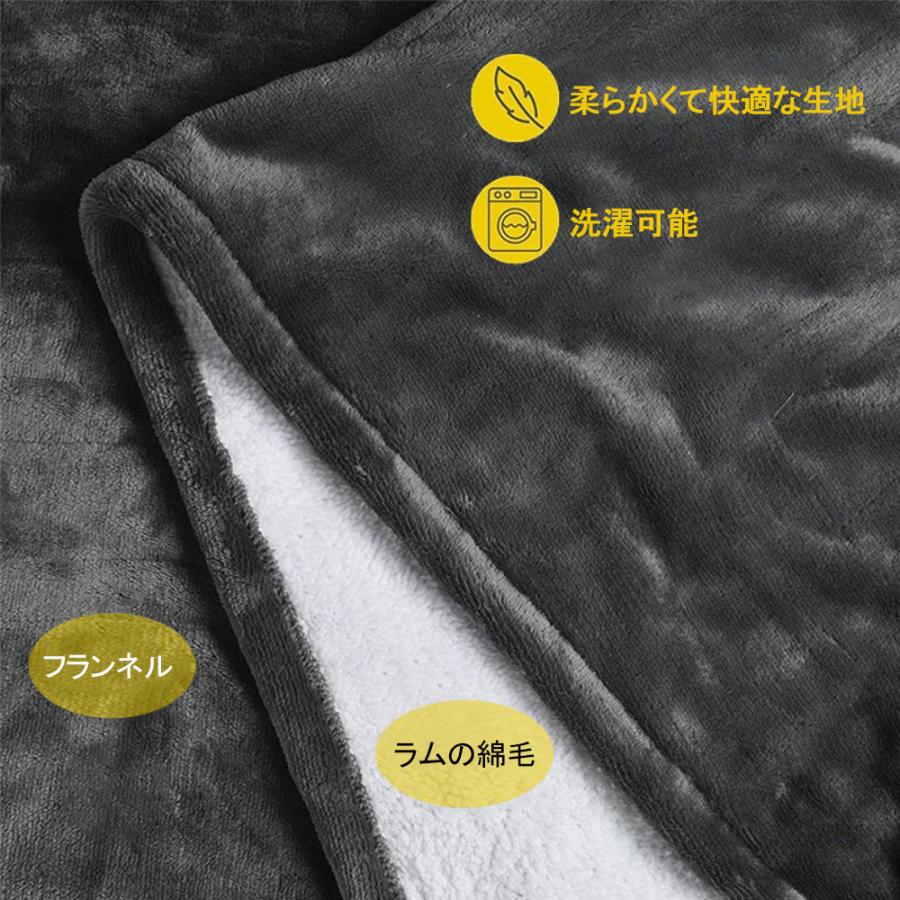 柔らかくて快適な生地

洗濯可能

フランネル

ラムの綿毛